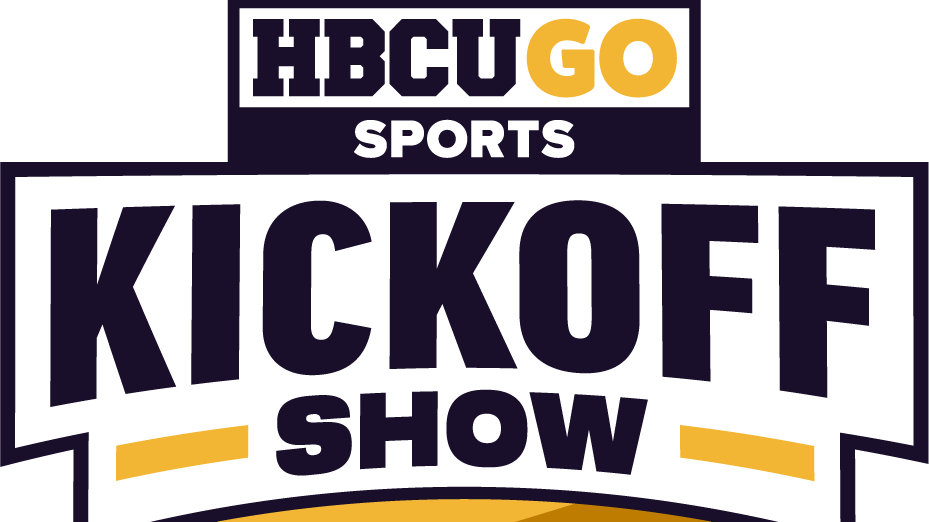 HBCUGO
SPORTS
KICKOFF
SHOW